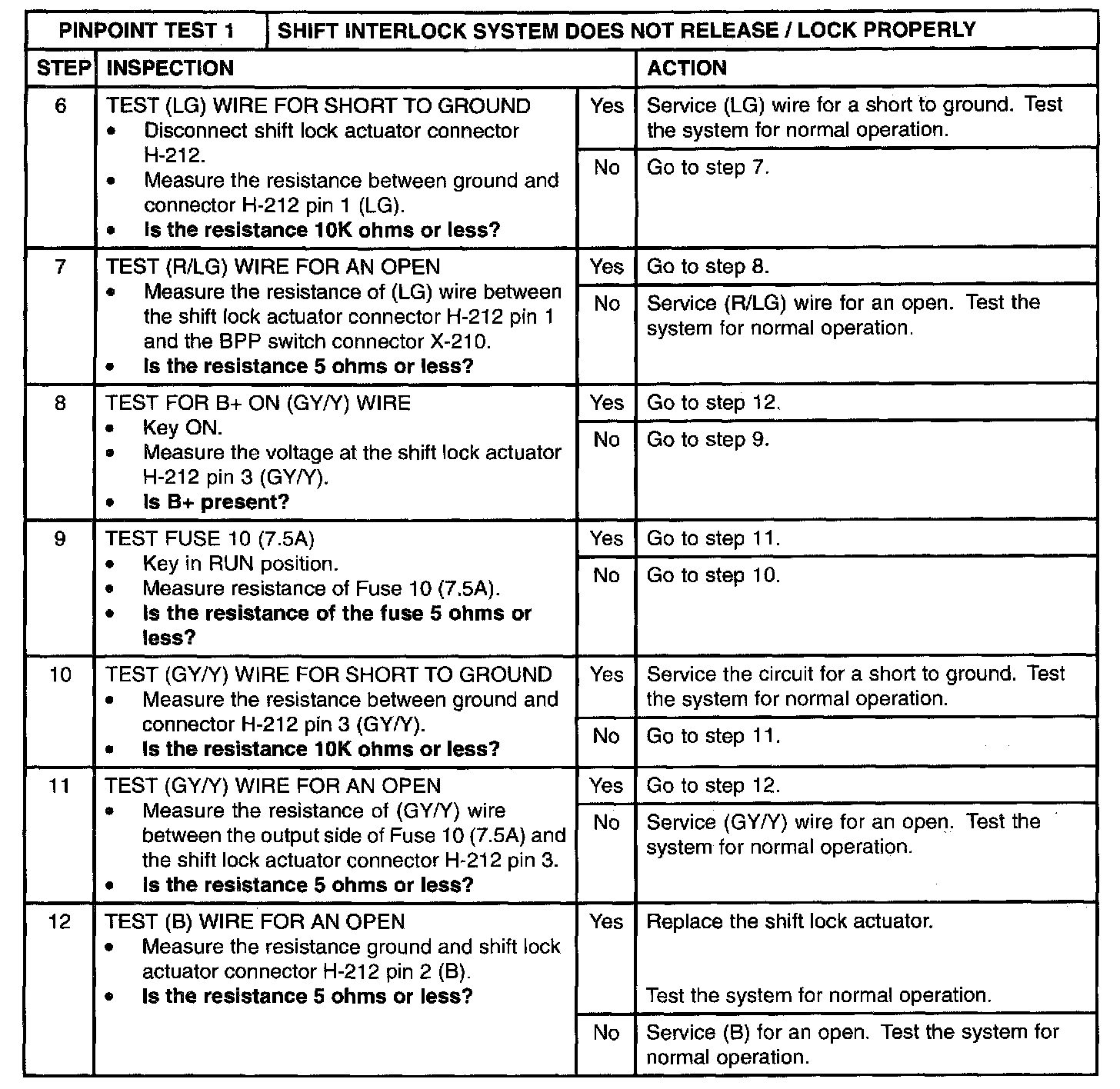 | PINPOINT TEST 1 | SHIFT INTERLOCK SYSTEM DOES NOT RELEASE / LOCK PROPERLY | | |
|---|---|---|---|
| STEP | INSPECTION | | ACTION |
| 6 | TEST (LG) WIRE FOR SHORT TO GROUND • Disconnect shift lock actuator connector H-212. • Measure the resistance between ground and connector H-212 pin 1 (LG). • **Is the resistance 10K ohms or less?** | Yes | Service (LG) wire for a short to ground. Test the system for normal operation. |
| | | No | Go to step 7. |
| 7 | TEST (R/LG) WIRE FOR AN OPEN • Measure the resistance of (LG) wire between the shift lock actuator connector H-212 pin 1 and the BPP switch connector X-210. • **Is the resistance 5 ohms or less?** | Yes | Go to step 8. |
| | | No | Service (R/LG) wire for an open. Test the system for normal operation. |
| 8 | TEST FOR B+ ON (GY/Y) WIRE • Key ON. • Measure the voltage at the shift lock actuator H-212 pin 3 (GY/Y). • **Is B+ present?** | Yes | Go to step 12. |
| | | No | Go to step 9. |
| 9 | TEST FUSE 10 (7.5A) • Key in RUN position. • Measure resistance of Fuse 10 (7.5A). • **Is the resistance of the fuse 5 ohms or less?** | Yes | Go to step 11. |
| | | No | Go to step 10. |
| 10 | TEST (GY/Y) WIRE FOR SHORT TO GROUND • Measure the resistance between ground and connector H-212 pin 3 (GY/Y). • **Is the resistance 10K ohms or less?** | Yes | Service the circuit for a short to ground. Test the system for normal operation. |
| | | No | Go to step 11. |
| 11 | TEST (GY/Y) WIRE FOR AN OPEN • Measure the resistance of (GY/Y) wire between the output side of Fuse 10 (7.5A) and the shift lock actuator connector H-212 pin 3. • **Is the resistance 5 ohms or less?** | Yes | Go to step 12. |
| | | No | Service (GY/Y) wire for an open. Test the system for normal operation. |
| 12 | TEST (B) WIRE FOR AN OPEN • Measure the resistance ground and shift lock actuator connector H-212 pin 2 (B). • **Is the resistance 5 ohms or less?** | Yes | Replace the shift lock actuator. Test the system for normal operation. |
| | | No | Service (B) for an open. Test the system for normal operation. |